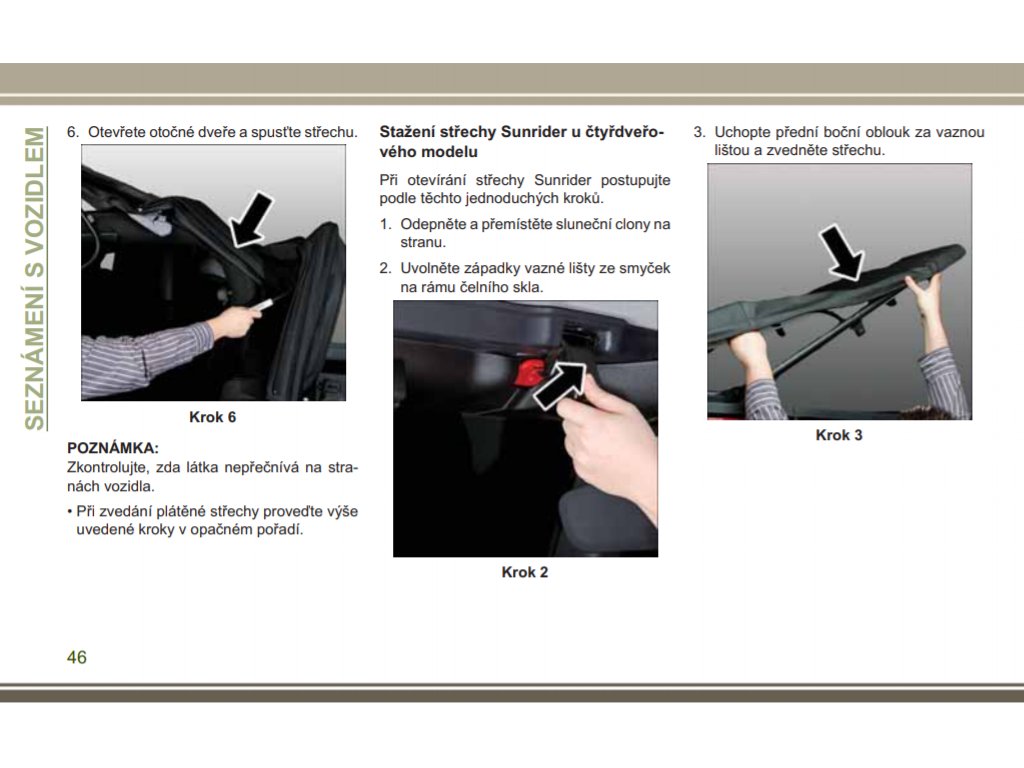 SEZNÁMENÍ S VOZIDLEM

6. Otevřete otočné dveře a spusťte střechu.

Krok 6

POZNÁMKA:
Zkontrolujte, zda látka nepřečnívá na stranách vozidla.

• Při zvedání plátěné střechy proveďte výše uvedené kroky v opačném pořadí.

Stažení střechy Sunrider u čtyřdveřového modelu

Při otevírání střechy Sunrider postupujte podle těchto jednoduchých kroků.

1. Odepněte a přemístěte sluneční clony na stranu.

2. Uvolněte západky vazné lišty ze smyček na rámu čelního skla.

Krok 2

3. Uchopte přední boční oblouk za vaznou lištou a zvedněte střechu.

Krok 3

46